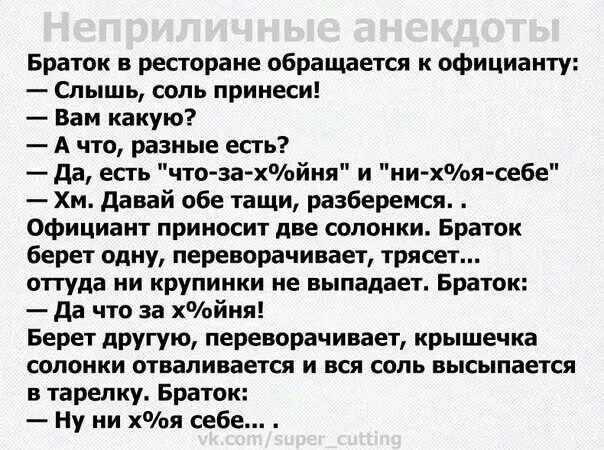 Неприличные анекдоты

Браток в ресторане обращается к официанту:
— Слышь, соль принеси!
— Вам какую?
— А что, разные есть?
— Да, есть "что-за-х%йня" и "ни-х%я-себе"
— Хм. Давай обе тащи, разберемся. .
Официант приносит две солонки. Браток берет одну, переворачивает, трясет... оттуда ни крупинки не выпадает. Браток:
— Да что за х%йня!
Берет другую, переворачивает, крышечка солонки отваливается и вся соль высыпается в тарелку. Браток:
— Ну ни х%я себе... .

vk.com/super_cutting